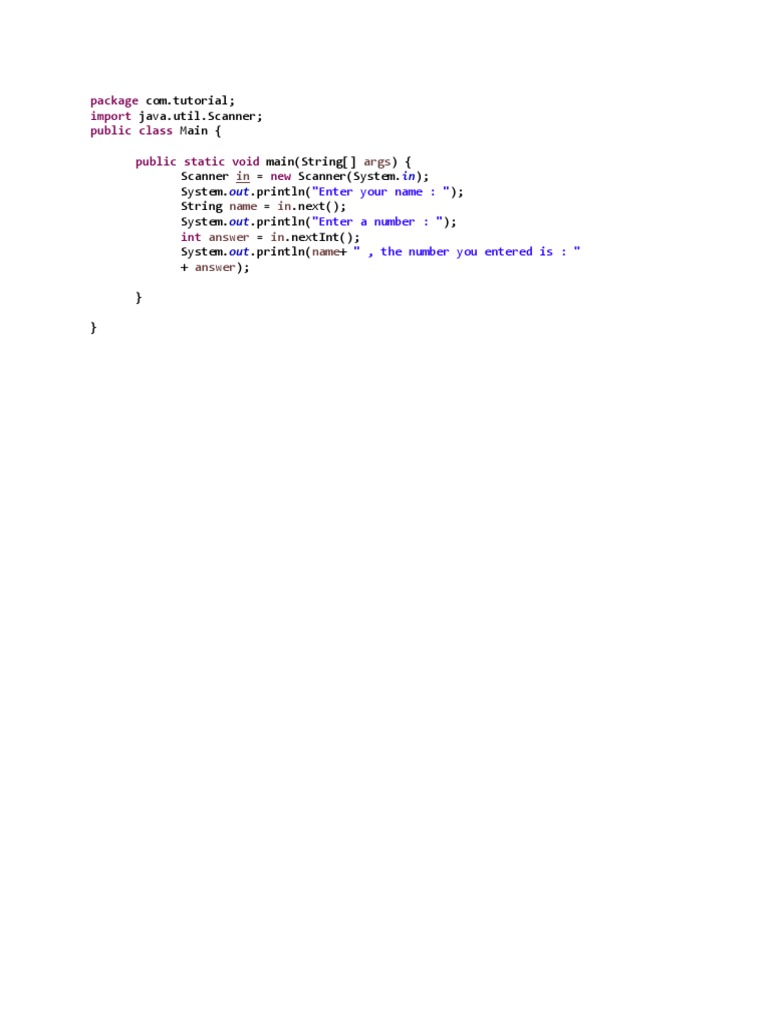 package com.tutorial;
import java.util.Scanner;
public class Main {

public static void main(String[] args) {
Scanner in = new Scanner(System.in);
System.out.println("Enter your name : ");
String name = in.next();
System.out.println("Enter a number : ");
int answer = in.nextInt();
System.out.println(name+ " , the number you entered is : "
+ answer);

}

}